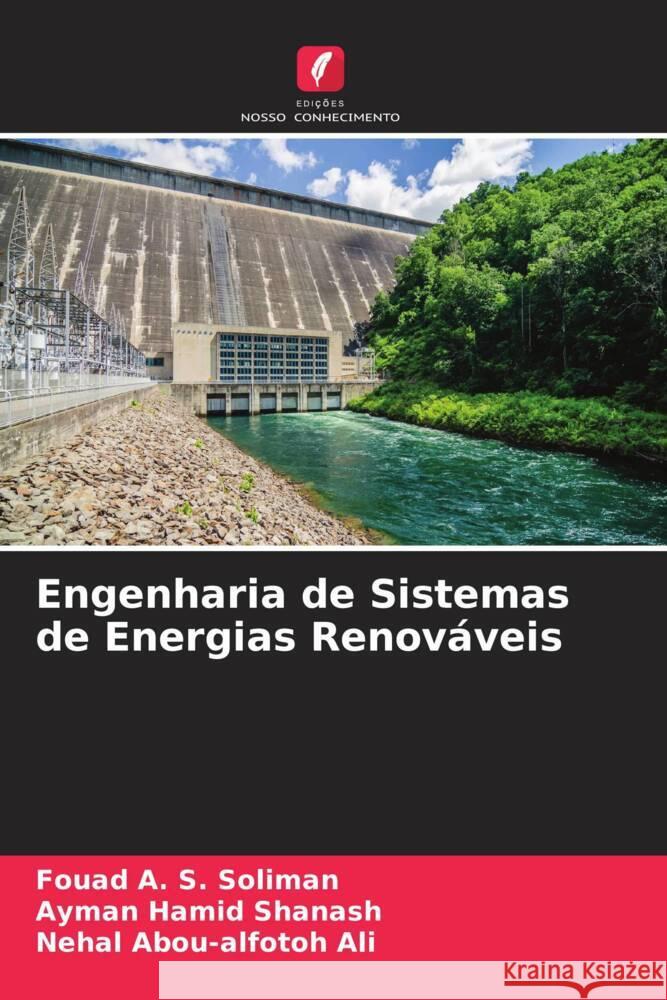 EDIÇÕES
NOSSO CONHECIMENTO

Engenharia de Sistemas de Energias Renováveis

Fouad A. S. Soliman
Ayman Hamid Shanash
Nehal Abou-alfotoh Ali